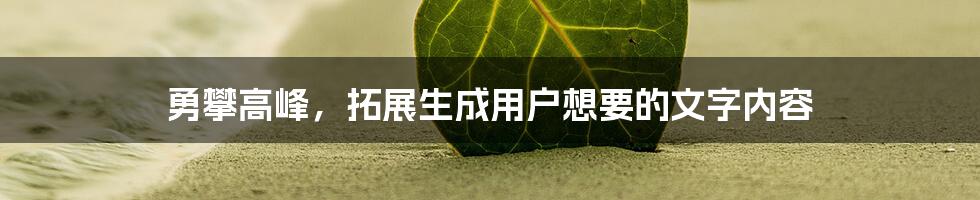 勇攀高峰，拓展生成用户想要的文字内容